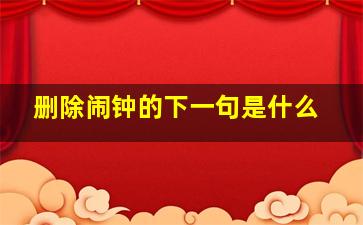 删除闹钟的下一句是什么